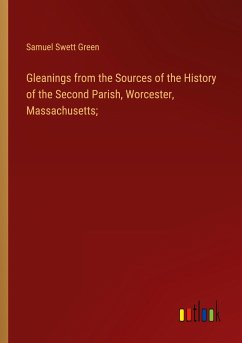 Samuel Swett Green

Gleanings from the Sources of the History of the Second Parish, Worcester, Massachusetts;

outlook